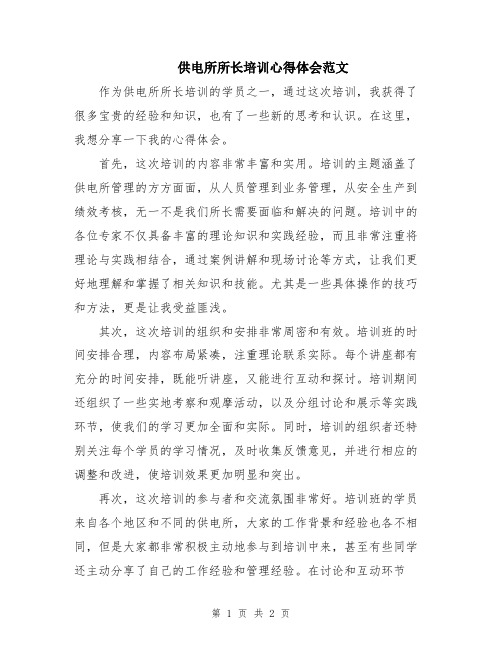 供电所所长培训心得体会范文

作为供电所所长培训的学员之一，通过这次培训，我获得了很多宝贵的经验和知识，也有了一些新的思考和认识。在这里，我想分享一下我的心得体会。

首先，这次培训的内容非常丰富和实用。培训的主题涵盖了供电所管理的方方面面，从人员管理到业务管理，从安全生产到绩效考核，无一不是我们所长需要面临和解决的问题。培训中的各位专家不仅具备丰富的理论知识和实践经验，而且非常注重将理论与实践相结合，通过案例讲解和现场讨论等方式，让我们更好地理解和掌握了相关知识和技能。尤其是一些具体操作的技巧和方法，更是让我受益匪浅。

其次，这次培训的组织和安排非常周密和有效。培训班的时间安排合理，内容布局紧凑，注重理论联系实际。每个讲座都有充分的时间安排，既能听讲座，又能进行互动和探讨。培训期间还组织了一些实地考察和观摩活动，以及分组讨论和展示等实践环节，使我们的学习更加全面和实际。同时，培训的组织者还特别关注每个学员的学习情况，及时收集反馈意见，并进行相应的调整和改进，使培训效果更加明显和突出。

再次，这次培训的参与者和交流氛围非常好。培训班的学员来自各个地区和不同的供电所，大家的工作背景和经验也各不相同，但是大家都非常积极主动地参与到培训中来，甚至有些同学还主动分享了自己的工作经验和管理经验。在讨论和互动环节

第 1 页 共 2 页